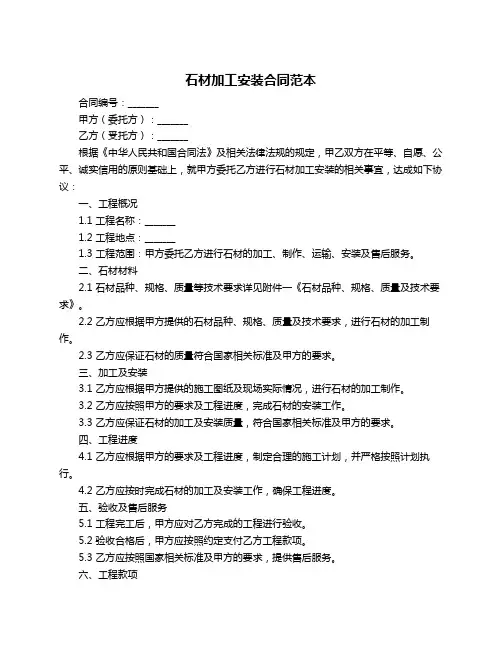 石材加工安装合同范本

合同编号：______

甲方（委托方）：______

乙方（受托方）：______

根据《中华人民共和国合同法》及相关法律法规的规定，甲乙双方在平等、自愿、公平、诚实信用的原则基础上，就甲方委托乙方进行石材加工安装的相关事宜，达成如下协议：

一、工程概况

1.1 工程名称：______

1.2 工程地点：______

1.3 工程范围：甲方委托乙方进行石材的加工、制作、运输、安装及售后服务。

二、石材材料

2.1 石材品种、规格、质量等技术要求详见附件一《石材品种、规格、质量及技术要求》。

2.2 乙方应根据甲方提供的石材品种、规格、质量及技术要求，进行石材的加工制作。

2.3 乙方应保证石材的质量符合国家相关标准及甲方的要求。

三、加工及安装

3.1 乙方应根据甲方提供的施工图纸及现场实际情况，进行石材的加工制作。

3.2 乙方应按照甲方的要求及工程进度，完成石材的安装工作。

3.3 乙方应保证石材的加工及安装质量，符合国家相关标准及甲方的要求。

四、工程进度

4.1 乙方应根据甲方的要求及工程进度，制定合理的施工计划，并严格按照计划执行。

4.2 乙方应按时完成石材的加工及安装工作，确保工程进度。

五、验收及售后服务

5.1 工程完工后，甲方应对乙方完成的工程进行验收。

5.2 验收合格后，甲方应按照约定支付乙方工程款项。

5.3 乙方应按照国家相关标准及甲方的要求，提供售后服务。

六、工程款项